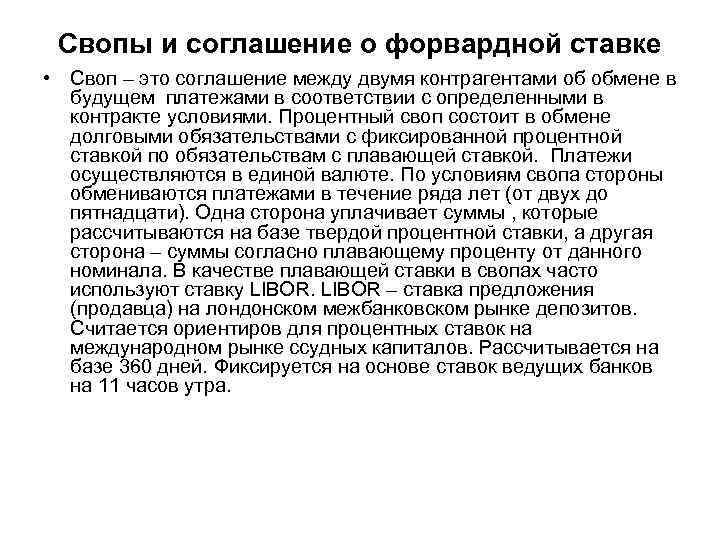 Свопы и соглашение о форвардной ставке

• Своп – это соглашение между двумя контрагентами об обмене в будущем платежами в соответствии с определенными в контракте условиями. Процентный своп состоит в обмене долговыми обязательствами с фиксированной процентной ставкой по обязательствам с плавающей ставкой. Платежи осуществляются в единой валюте. По условиям свопа стороны обмениваются платежами в течение ряда лет (от двух до пятнадцати). Одна сторона уплачивает суммы , которые рассчитываются на базе твердой процентной ставки, а другая сторона – суммы согласно плавающему проценту от данного номинала. В качестве плавающей ставки в свопах часто используют ставку LIBOR. LIBOR – ставка предложения (продавца) на лондонском межбанковском рынке депозитов. Считается ориентиров для процентных ставок на международном рынке ссудных капиталов. Рассчитывается на базе 360 дней. Фиксируется на основе ставок ведущих банков на 11 часов утра.